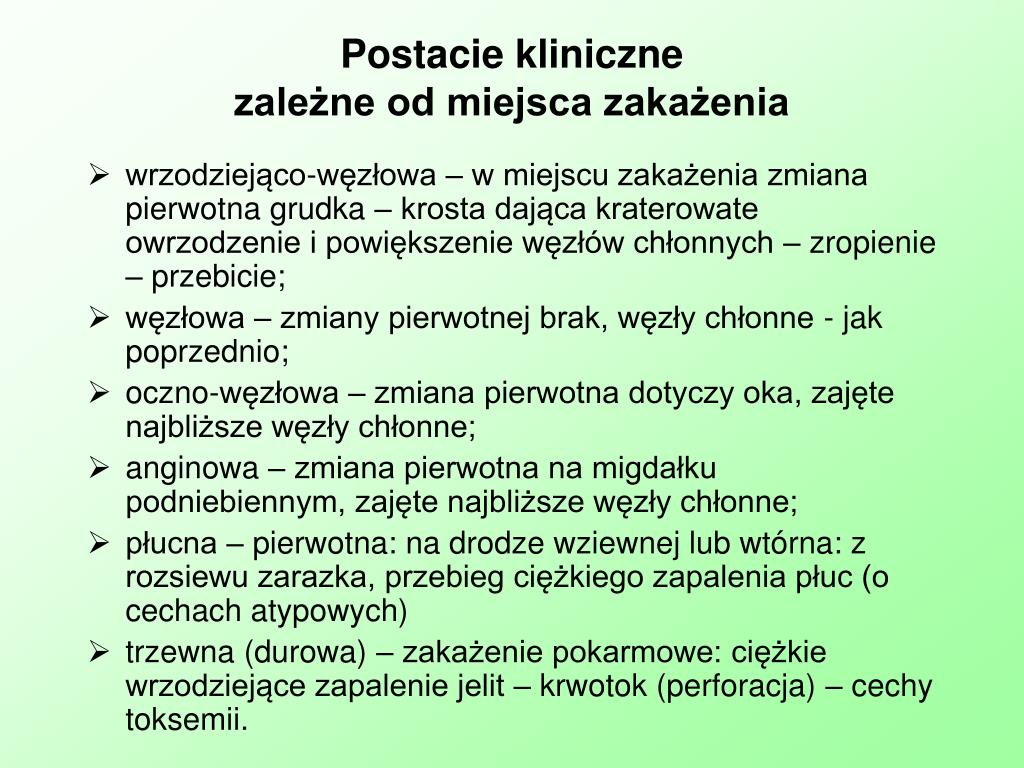 Postacie kliniczne
zależne od miejsca zakażenia

➢ wrzodziejąco-węzłowa – w miejscu zakażenia zmiana pierwotna grudka – krosta dająca kraterowate owrzodzenie i powiększenie węzłów chłonnych – zropienie – przebicie;
➢ węzłowa – zmiany pierwotnej brak, węzły chłonne - jak poprzednio;
➢ oczno-węzłowa – zmiana pierwotna dotyczy oka, zajęte najbliższe węzły chłonne;
➢ anginowa – zmiana pierwotna na migdałku podniebiennym, zajęte najbliższe węzły chłonne;
➢ płucna – pierwotna: na drodze wziewnej lub wtórna: z rozsiewu zarazka, przebieg ciężkiego zapalenia płuc (o cechach atypowych)
➢ trzewna (durowa) – zakażenie pokarmowe: ciężkie wrzodziejące zapalenie jelit – krwotok (perforacja) – cechy toksemii.